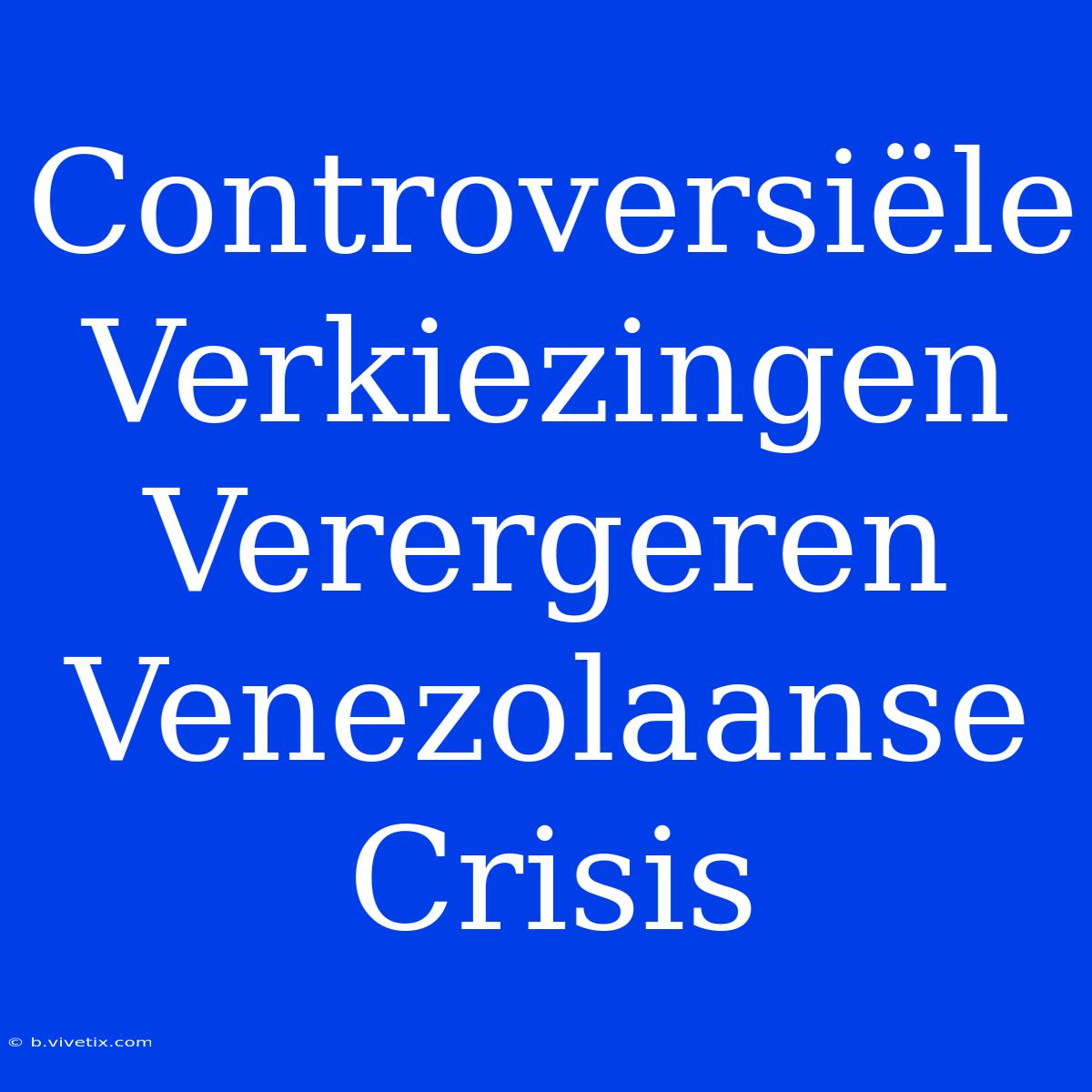 Controversiële Verkiezingen Verergeren Venezolaanse Crisis

© b.vivetix.com